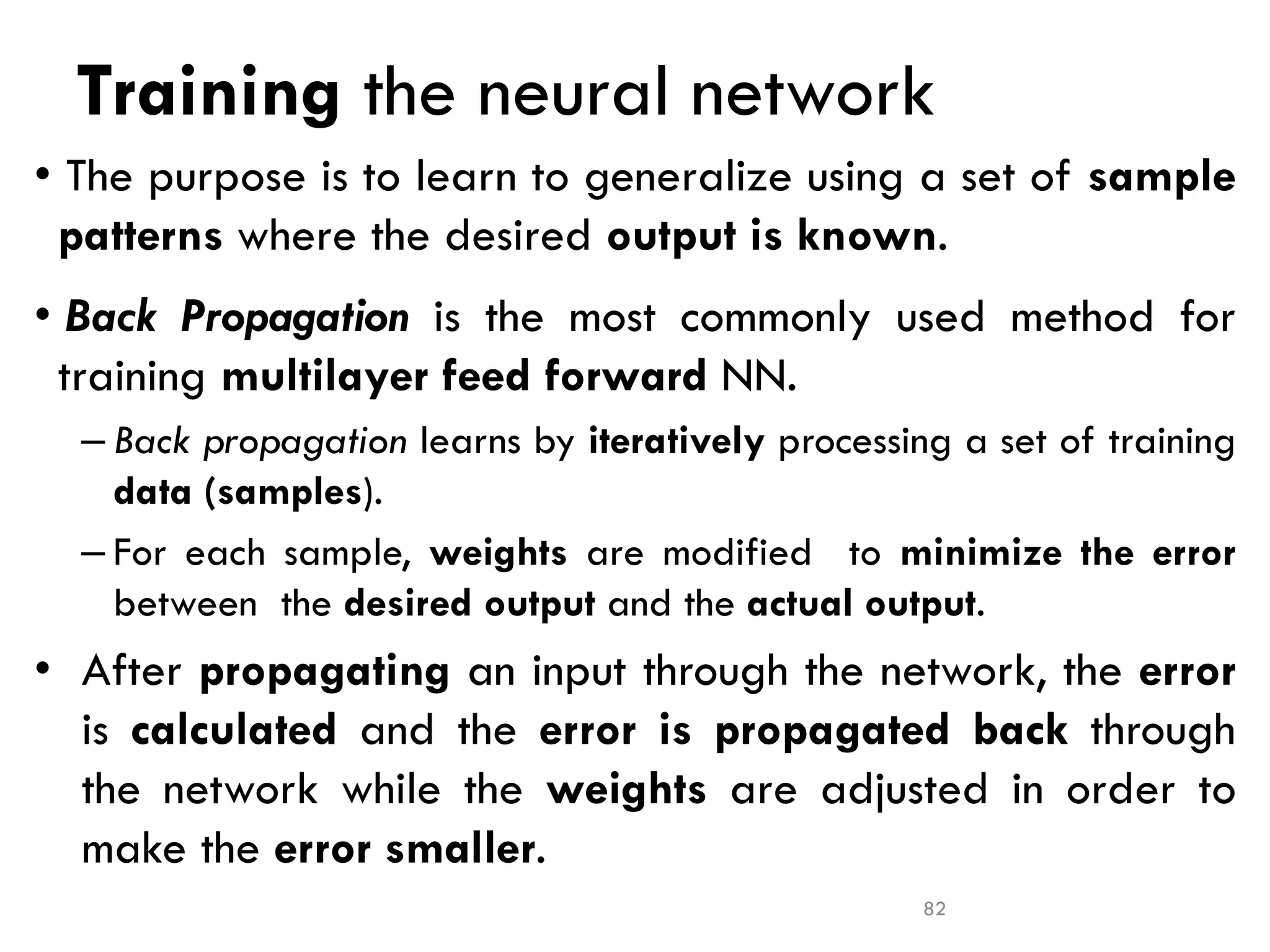 Training the neural network

• The purpose is to learn to generalize using a set of sample patterns where the desired output is known.

• Back Propagation is the most commonly used method for training multilayer feed forward NN.

– Back propagation learns by iteratively processing a set of training data (samples).

– For each sample, weights are modified to minimize the error between the desired output and the actual output.

• After propagating an input through the network, the error is calculated and the error is propagated back through the network while the weights are adjusted in order to make the error smaller.

82